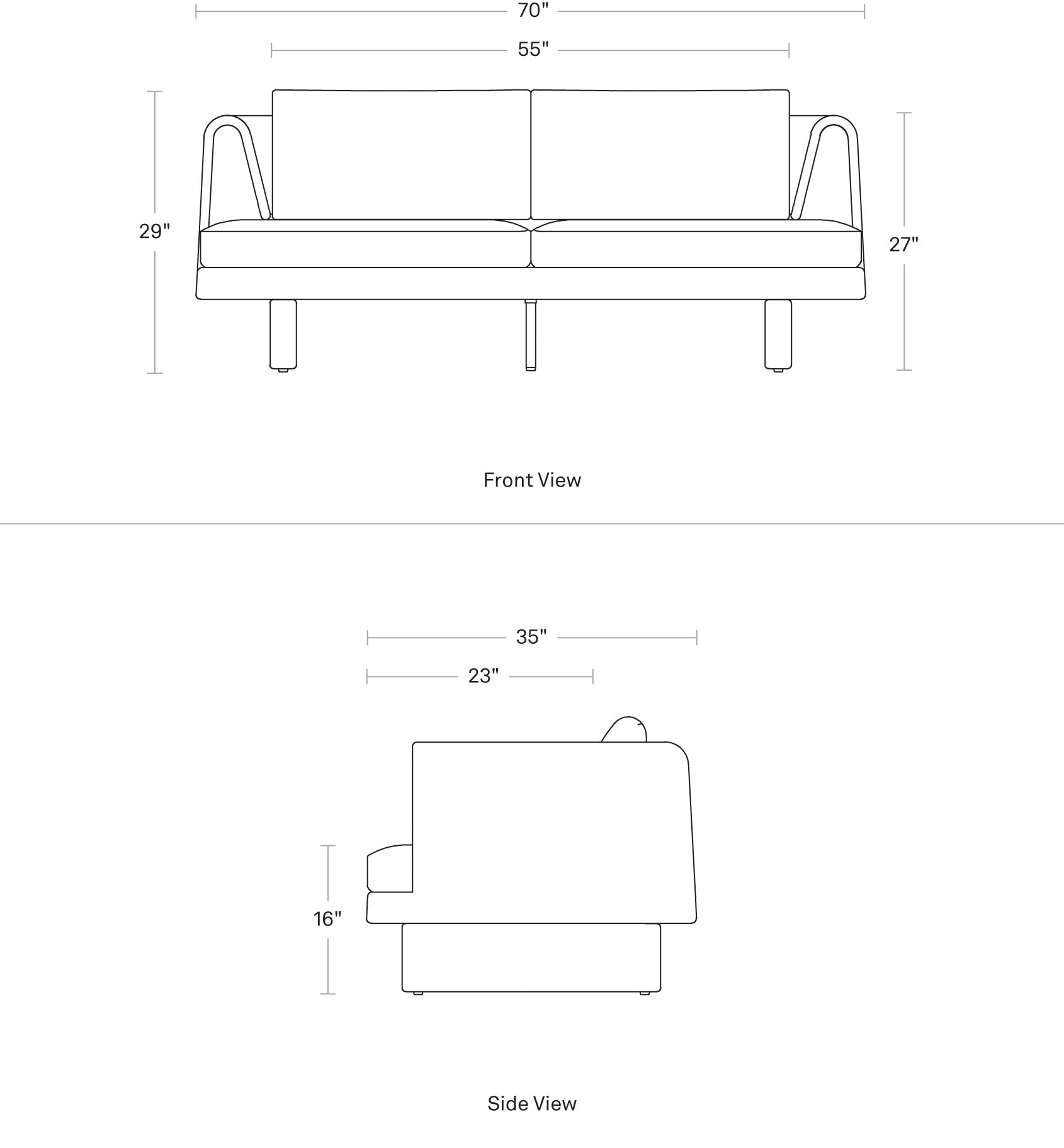 70"

55"

29"

27"

Front View

35"

23"

16"

Side View